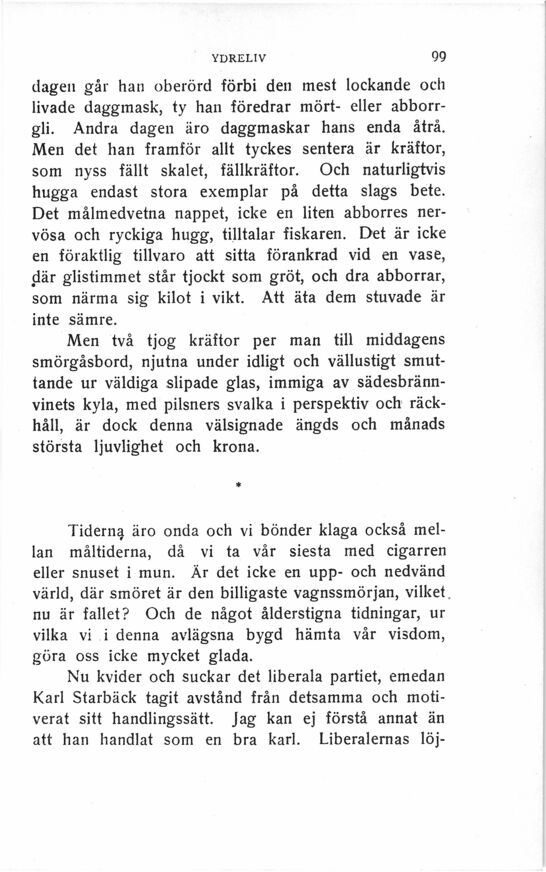 YDRELIV 99

dagen går han oberörd förbi den mest lockande och livade daggmask, ty han föredrar mört- eller abborrgli. Andra dagen äro daggmaskar hans enda åtrå. Men det han framför allt tyckes sentera är kräftor, som nyss fällt skalet, fällkräftor. Och naturligtvis hugga endast stora exemplar på detta slags bete. Det målmedvetna nappet, icke en liten abborres nervösa och ryckiga hugg, tilltalar fiskaren. Det är icke en föraktlig tillvaro att sitta förankrad vid en vase, där glistimmet står tjockt som gröt, och dra abborrar, som närma sig kilot i vikt. Att äta dem stuvade är inte sämre.

Men två tjog kräftor per man till middagens smörgåsbord, njutna under idligt och vällustigt smuttande ur väldiga slipade glas, immiga av sädesbrännvinets kyla, med pilsners svalka i perspektiv och räckhåll, är dock denna välsignade ängds och månads största ljuvlighet och krona.

*

Tiderna äro onda och vi bönder klaga också mellan måltiderna, då vi ta vår siesta med cigarren eller snuset i mun. Är det icke en upp- och nedvänd värld, där smöret är den billigaste vagnssmörjan, vilket nu är fallet? Och de något ålderstigna tidningar, ur vilka vi i denna avlägsna bygd hämta vår visdom, göra oss icke mycket glada.

Nu kvider och suckar det liberala partiet, emedan Karl Starbäck tagit avstånd från detsamma och motiverat sitt handlingssätt. Jag kan ej förstå annat än att han handlat som en bra karl. Liberalernas löj-